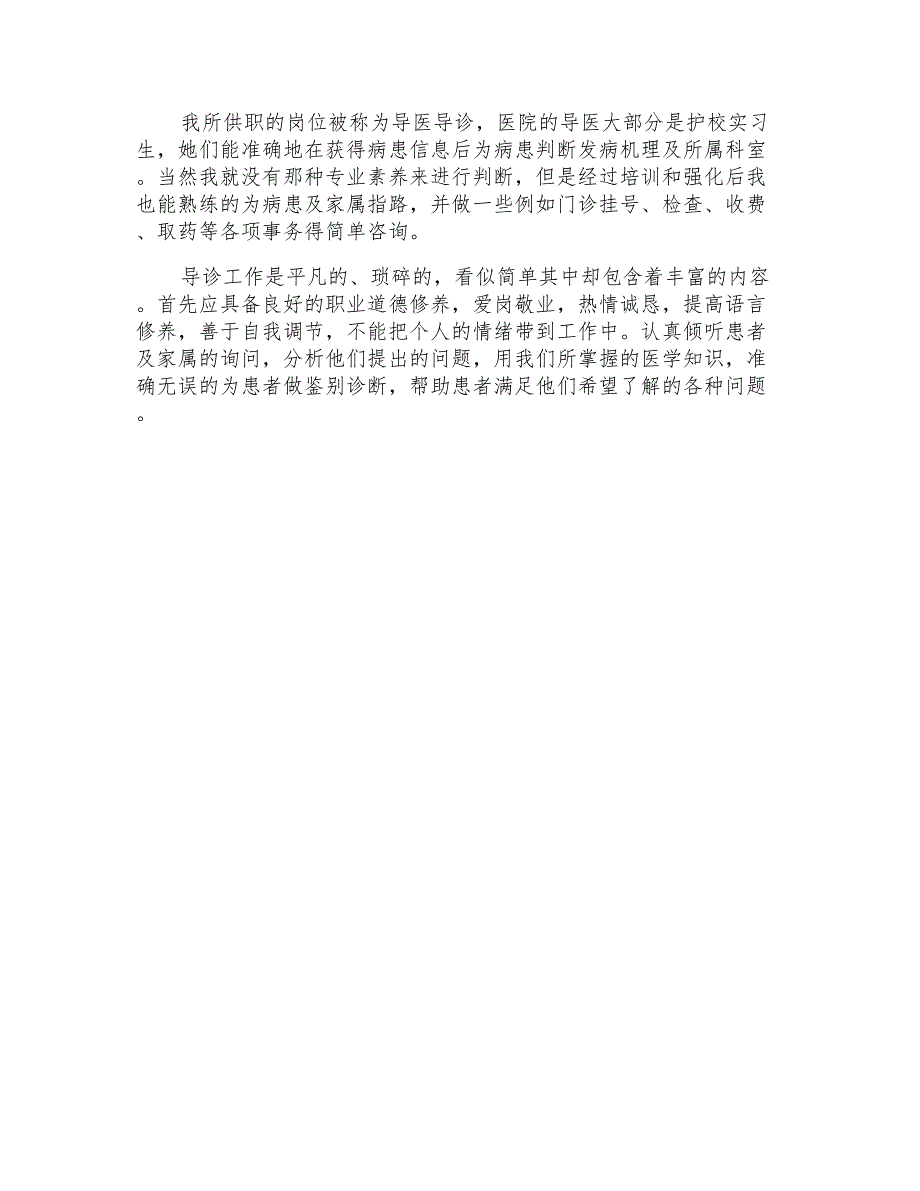 我所供职的岗位被称为导医导诊，医院的导医大部分是护校实习生，她们能准确地在获得病患信息后为病患判断发病机理及所属科室。当然我就没有那种专业素养来进行判断，但是经过培训和强化后我也能熟练的为病患及家属指路，并做一些例如门诊挂号、检查、收费、取药等各项事务得简单咨询。

导诊工作是平凡的、琐碎的，看似简单其中却包含着丰富的内容。首先应具备良好的职业道德修养，爱岗敬业，热情诚恳，提高语言修养，善于自我调节，不能把个人的情绪带到工作中。认真倾听患者及家属的询问，分析他们提出的问题，用我们所掌握的医学知识，准确无误的为患者做鉴别诊断，帮助患者满足他们希望了解的各种问题。